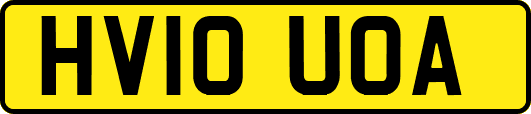 HV10 UOA